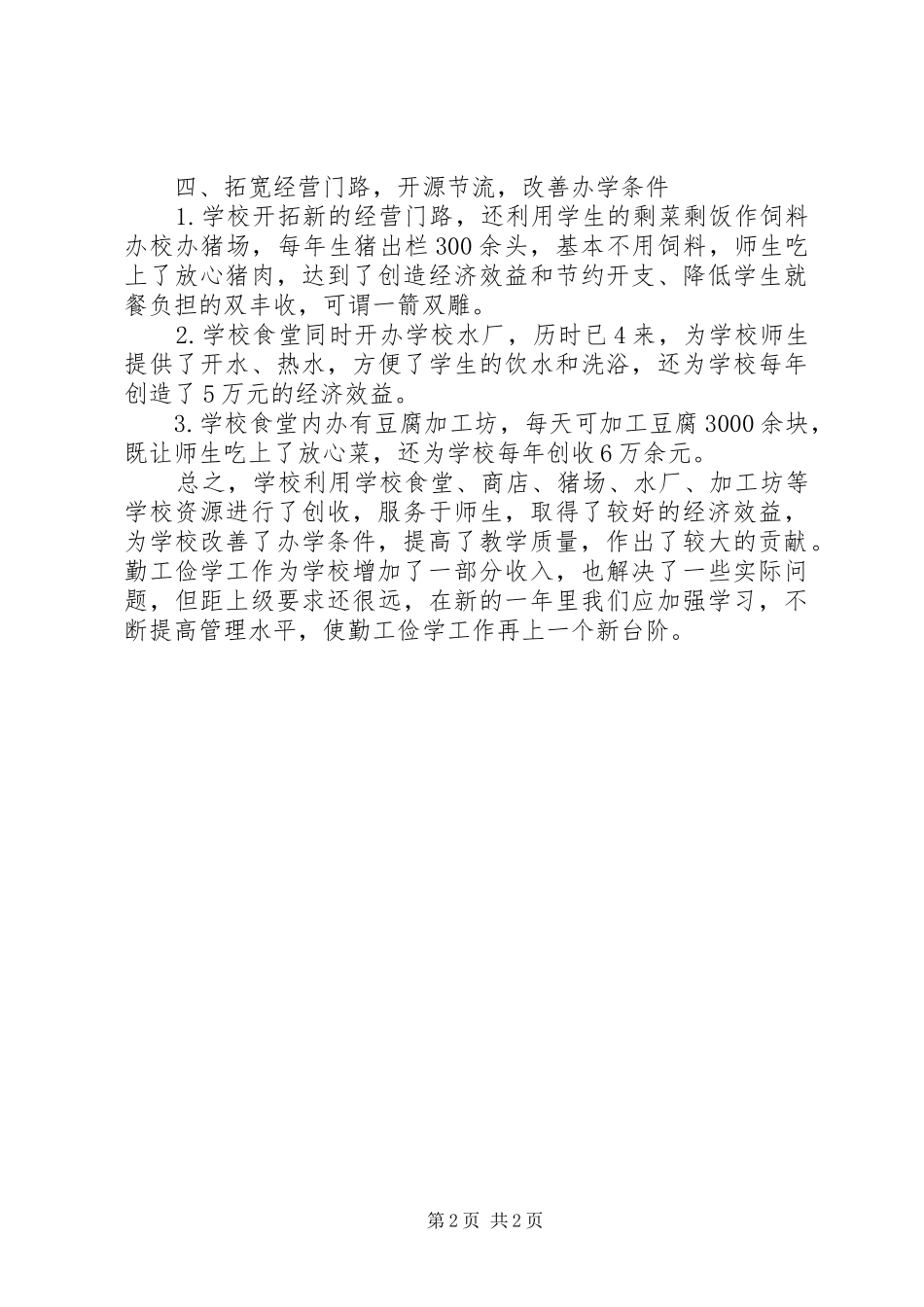 四、拓宽经营门路，开源节流，改善办学条件

1.学校开拓新的经营门路，还利用学生的剩菜剩饭作饲料办校办猪场，每年生猪出栏300余头，基本不用饲料，师生吃上了放心猪肉，达到了创造经济效益和节约开支、降低学生就餐负担的双丰收，可谓一箭双雕。

2.学校食堂同时开办学校水厂，历时已4来，为学校师生提供了开水、热水，方便了学生的饮水和洗浴，还为学校每年创造了5万元的经济效益。

3.学校食堂内办有豆腐加工坊，每天可加工豆腐3000余块，既让师生吃上了放心菜，还为学校每年创收6万余元。

总之，学校利用学校食堂、商店、猪场、水厂、加工坊等学校资源进行了创收，服务于师生，取得了较好的经济效益，为学校改善了办学条件，提高了教学质量，作出了较大的贡献。勤工俭学工作为学校增加了一部分收入，也解决了一些实际问题，但距上级要求还很远，在新的一年里我们应加强学习，不断提高管理水平，使勤工俭学工作再上一个新台阶。

第2页 共2页